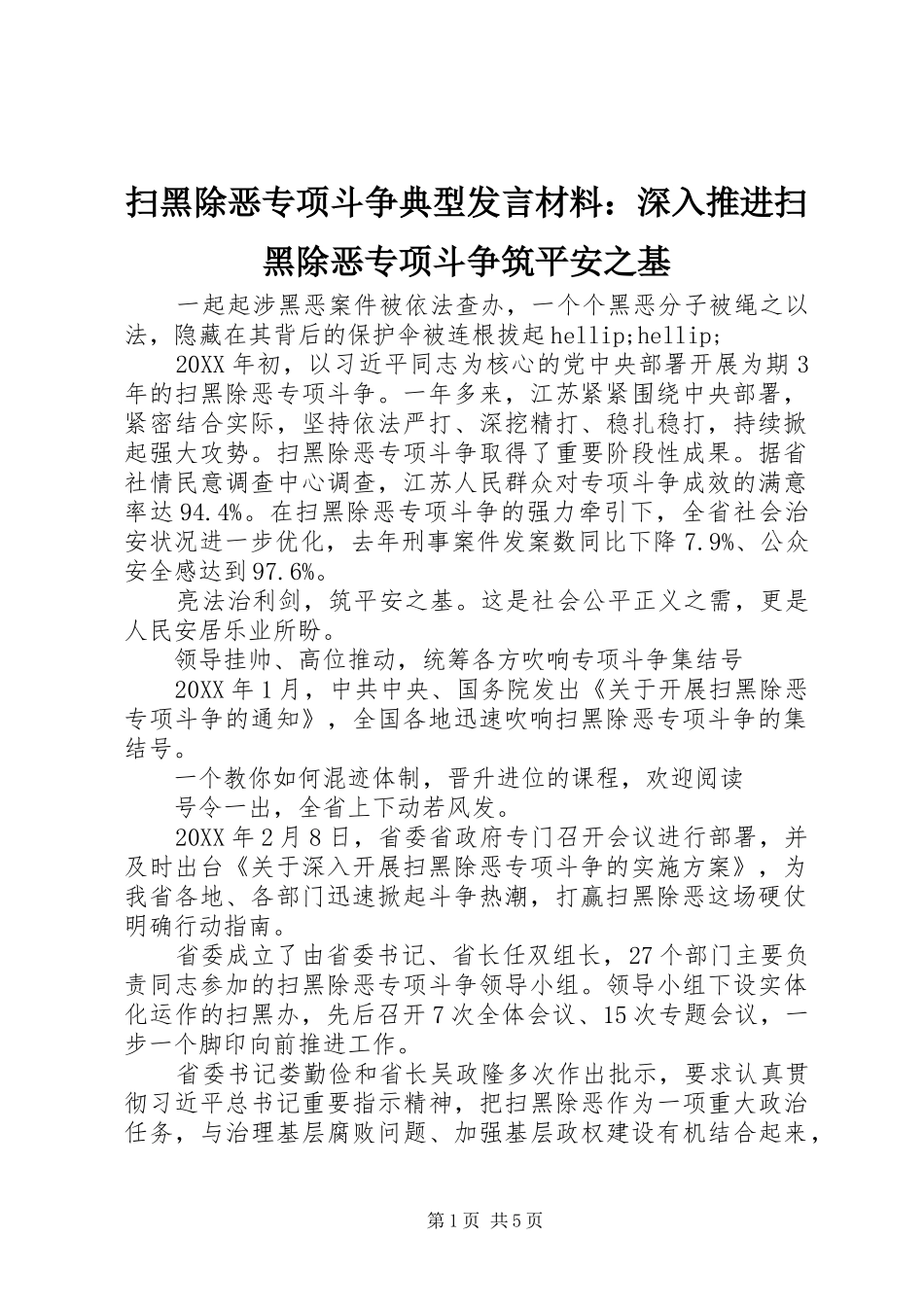 扫黑除恶专项斗争典型发言材料：深入推进扫黑除恶专项斗争筑平安之基

一起起涉黑恶案件被依法查办，一个个黑恶分子被绳之以法，隐藏在其背后的保护伞被连根拔起hellip;hellip;

20XX年初，以习近平同志为核心的党中央部署开展为期3年的扫黑除恶专项斗争。一年多来，江苏紧紧围绕中央部署，紧密结合实际，坚持依法严打、深挖精打、稳扎稳打，持续掀起强大攻势。扫黑除恶专项斗争取得了重要阶段性成果。据省社情民意调查中心调查，江苏人民群众对专项斗争成效的满意率达94.4%。在扫黑除恶专项斗争的强力牵引下，全省社会治安状况进一步优化，去年刑事案件发案数同比下降7.9%、公众安全感达到97.6%。

亮法治利剑，筑平安之基。这是社会公平正义之需，更是人民安居乐业所盼。

领导挂帅、高位推动，统筹各方吹响专项斗争集结号

20XX年1月，中共中央、国务院发出《关于开展扫黑除恶专项斗争的通知》，全国各地迅速吹响扫黑除恶专项斗争的集结号。

一个教你如何混迹体制，晋升进位的课程，欢迎阅读

号令一出，全省上下动若风发。

20XX年2月8日，省委省政府专门召开会议进行部署，并及时出台《关于深入开展扫黑除恶专项斗争的实施方案》，为我省各地、各部门迅速掀起斗争热潮，打赢扫黑除恶这场硬仗明确行动指南。

省委成立了由省委书记、省长任双组长，27个部门主要负责同志参加的扫黑除恶专项斗争领导小组。领导小组下设实体化运作的扫黑办，先后召开7次全体会议、15次专题会议，一步一个脚印向前推进工作。

省委书记娄勤俭和省长吴政隆多次作出批示，要求认真贯彻习近平总书记重要指示精神，把扫黑除恶作为一项重大政治任务，与治理基层腐败问题、加强基层政权建设有机结合起来，

第1页 共5页